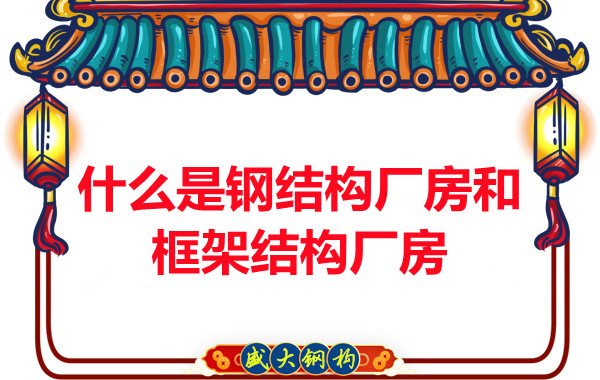 什么是钢结构厂房和框架结构厂房

盛大钢构